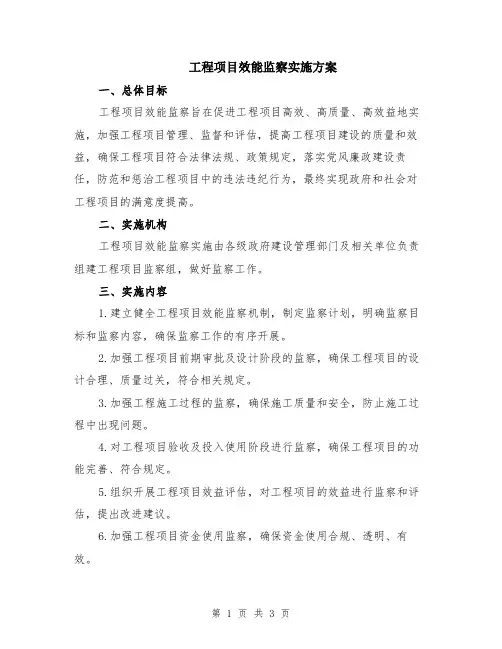 工程项目效能监察实施方案

一、总体目标

工程项目效能监察旨在促进工程项目高效、高质量、高效益地实施，加强工程项目管理、监督和评估，提高工程项目建设的质量和效益，确保工程项目符合法律法规、政策规定，落实党风廉政建设责任，防范和惩治工程项目中的违法违纪行为，最终实现政府和社会对工程项目的满意度提高。

二、实施机构

工程项目效能监察实施由各级政府建设管理部门及相关单位负责组建工程项目监察组，做好监察工作。

三、实施内容

1.建立健全工程项目效能监察机制，制定监察计划，明确监察目标和监察内容，确保监察工作的有序开展。

2.加强工程项目前期审批及设计阶段的监察，确保工程项目的设计合理、质量过关，符合相关规定。

3.加强工程施工过程的监察，确保施工质量和安全，防止施工过程中出现问题。

4.对工程项目验收及投入使用阶段进行监察，确保工程项目的功能完善、符合规定。

5.组织开展工程项目效益评估，对工程项目的效益进行监察和评估，提出改进建议。

6.加强工程项目资金使用监察，确保资金使用合规、透明、有效。

第 1 页 共 3 页